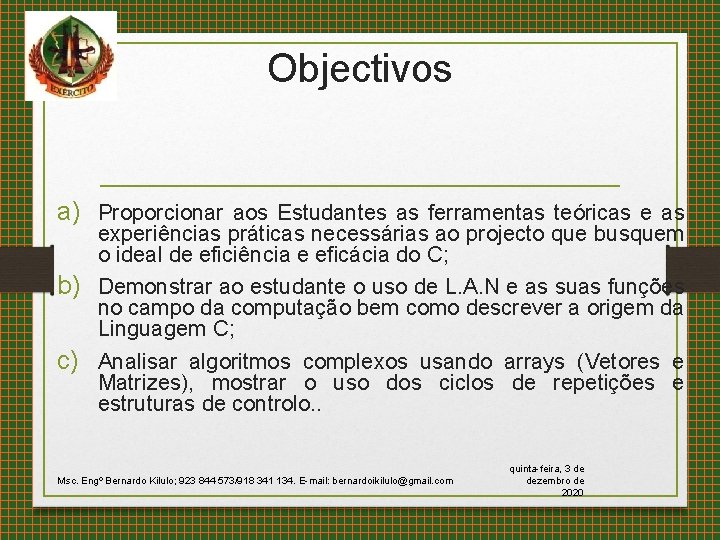 EXÉRCITO

Objectivos

a) Proporcionar aos Estudantes as ferramentas teóricas e as experiências práticas necessárias ao projecto que busquem o ideal de eficiência e eficácia do C;

b) Demonstrar ao estudante o uso de L.A.N e as suas funções no campo da computação bem como descrever a origem da Linguagem C;

c) Analisar algoritmos complexos usando arrays (Vetores e Matrizes), mostrar o uso dos ciclos de repetições e estruturas de controlo..

Msc. Engº Bernardo Kilulo; 923 844 573/918 341 134. E-mail: bernardoikilulo@gmail.com

quinta-feira, 3 de dezembro de 2020